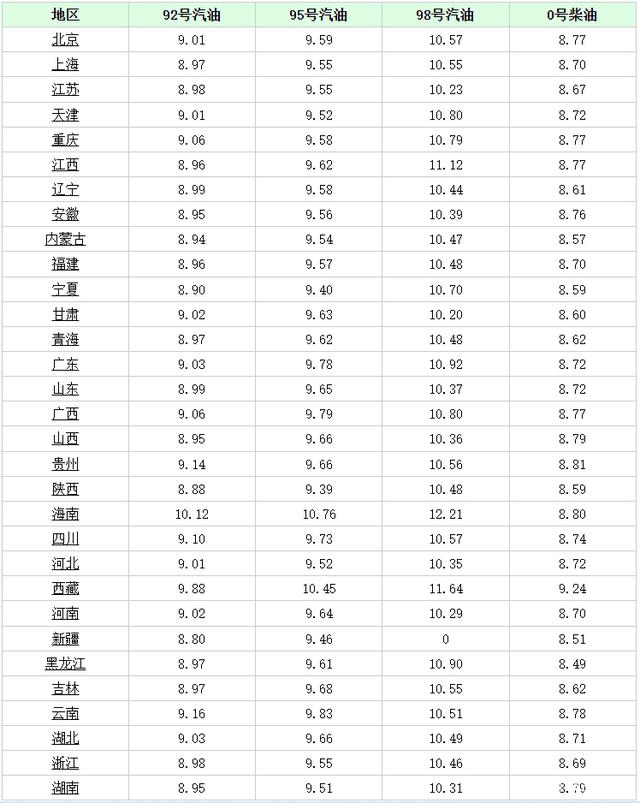 | 地区 | 92号汽油 | 95号汽油 | 98号汽油 | 0号柴油 |
|---|---|---|---|---|
| 北京 | 9.01 | 9.59 | 10.57 | 8.77 |
| 上海 | 8.97 | 9.55 | 10.55 | 8.70 |
| 江苏 | 8.98 | 9.55 | 10.23 | 8.67 |
| 天津 | 9.01 | 9.52 | 10.80 | 8.72 |
| 重庆 | 9.06 | 9.58 | 10.79 | 8.77 |
| 江西 | 8.96 | 9.62 | 11.12 | 8.77 |
| 辽宁 | 8.99 | 9.58 | 10.44 | 8.61 |
| 安徽 | 8.95 | 9.56 | 10.39 | 8.76 |
| 内蒙古 | 8.94 | 9.54 | 10.47 | 8.57 |
| 福建 | 8.96 | 9.57 | 10.48 | 8.70 |
| 宁夏 | 8.90 | 9.40 | 10.70 | 8.59 |
| 甘肃 | 9.02 | 9.63 | 10.20 | 8.60 |
| 青海 | 8.97 | 9.62 | 10.48 | 8.62 |
| 广东 | 9.03 | 9.78 | 10.92 | 8.72 |
| 山东 | 8.99 | 9.65 | 10.37 | 8.72 |
| 广西 | 9.06 | 9.79 | 10.80 | 8.77 |
| 山西 | 8.95 | 9.66 | 10.36 | 8.79 |
| 贵州 | 9.14 | 9.66 | 10.56 | 8.81 |
| 陕西 | 8.88 | 9.39 | 10.48 | 8.59 |
| 海南 | 10.12 | 10.76 | 12.21 | 8.80 |
| 四川 | 9.10 | 9.73 | 10.57 | 8.74 |
| 河北 | 9.01 | 9.52 | 10.35 | 8.72 |
| 西藏 | 9.88 | 10.45 | 11.64 | 9.24 |
| 河南 | 9.02 | 9.64 | 10.29 | 8.70 |
| 新疆 | 8.80 | 9.46 | 0 | 8.51 |
| 黑龙江 | 8.97 | 9.61 | 10.90 | 8.49 |
| 吉林 | 8.97 | 9.68 | 10.55 | 8.62 |
| 云南 | 9.16 | 9.83 | 10.51 | 8.78 |
| 湖北 | 9.03 | 9.66 | 10.49 | 8.71 |
| 浙江 | 8.98 | 9.55 | 10.46 | 8.69 |
| 湖南 | 8.95 | 9.51 | 10.31 | 8.79 |